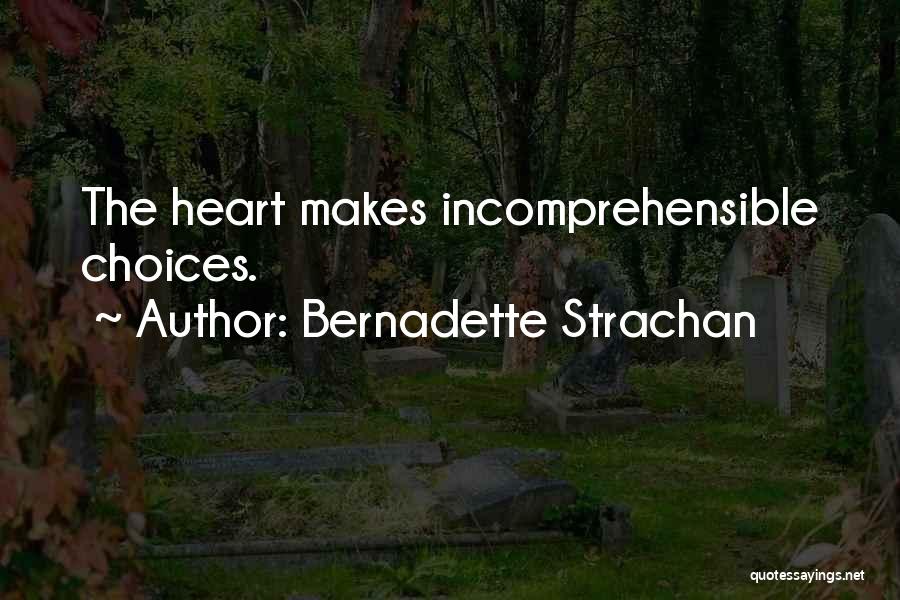 The heart makes incomprehensible choices.
~ Author: Bernadette Strachan

quotessayings.net